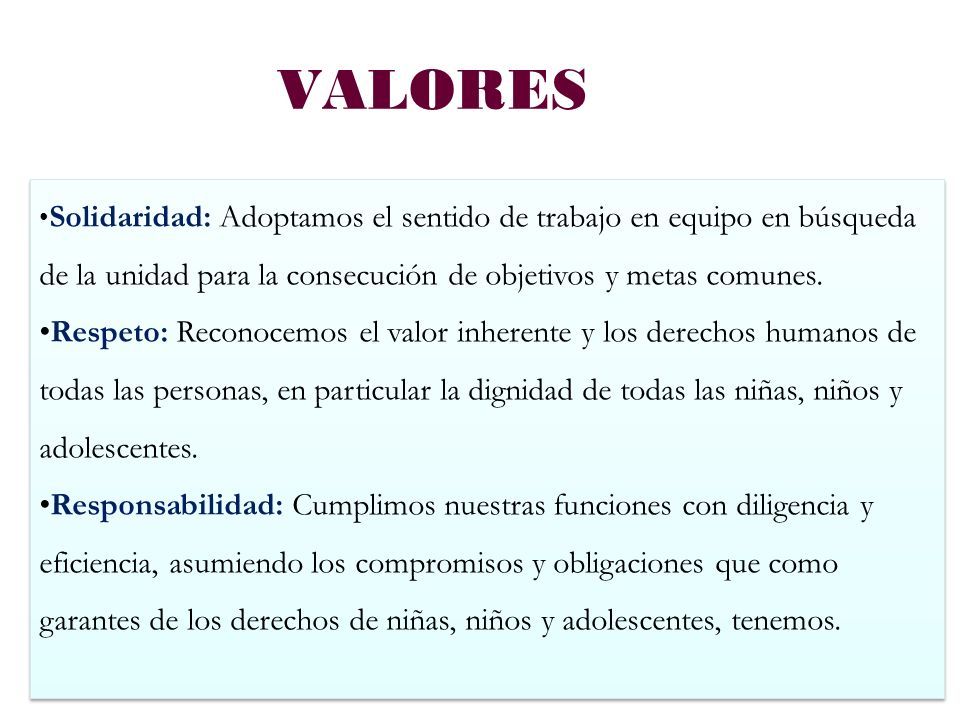 VALORES

•Solidaridad: Adoptamos el sentido de trabajo en equipo en búsqueda de la unidad para la consecución de objetivos y metas comunes.

•Respeto: Reconocemos el valor inherente y los derechos humanos de todas las personas, en particular la dignidad de todas las niñas, niños y adolescentes.

•Responsabilidad: Cumplimos nuestras funciones con diligencia y eficiencia, asumiendo los compromisos y obligaciones que como garantes de los derechos de niñas, niños y adolescentes, tenemos.